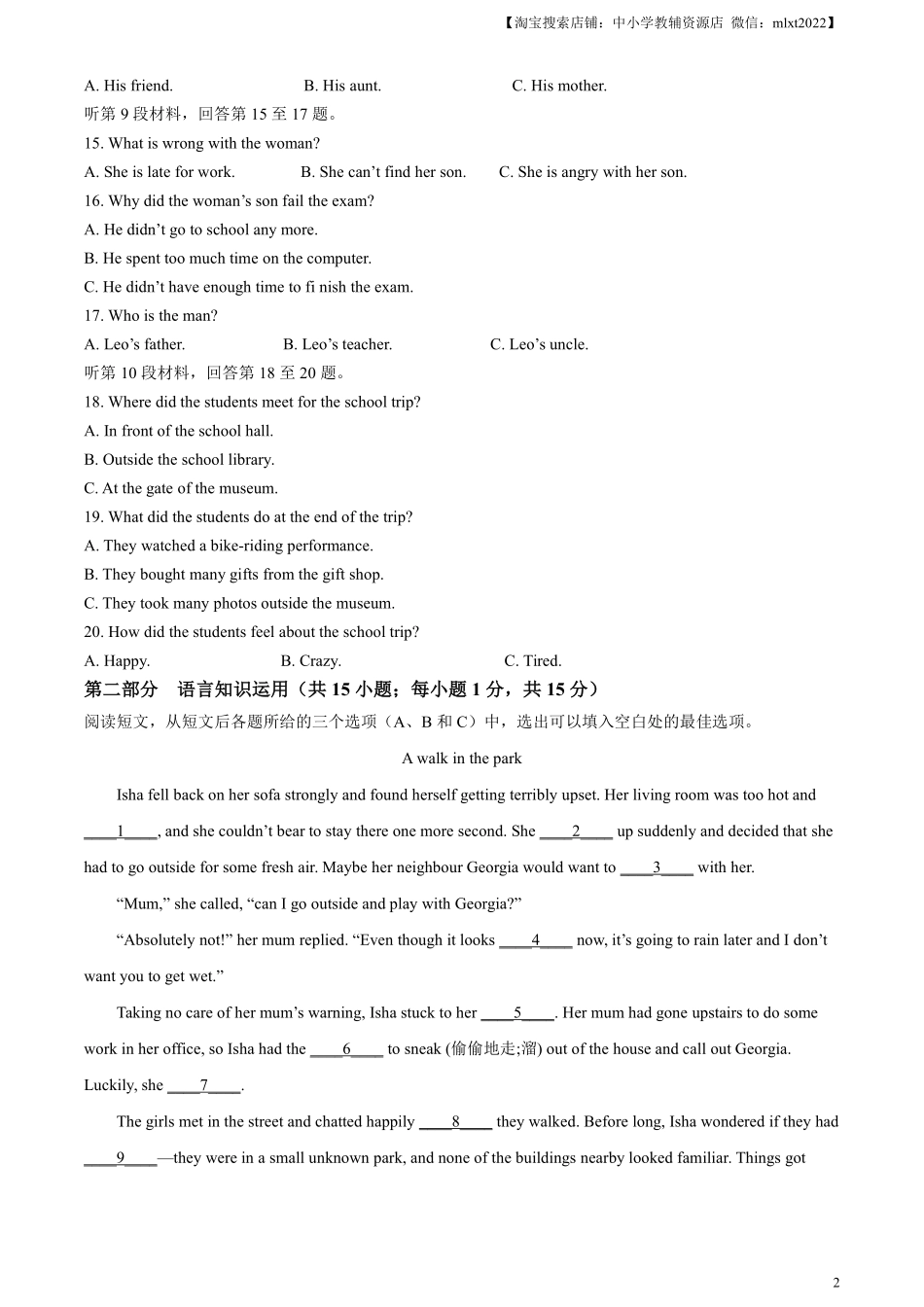 【淘宝搜索店铺：中小学教辅资源店 微信：mlxt2022】

A. His friend. B. His aunt. C. His mother.

听第 9 段材料，回答第 15 至 17 题。

15. What is wrong with the woman?

A. She is late for work. B. She can’t find her son. C. She is angry with her son.

16. Why did the woman’s son fail the exam?

A. He didn’t go to school any more.

B. He spent too much time on the computer.

C. He didn’t have enough time to fi nish the exam.

17. Who is the man?

A. Leo’s father. B. Leo’s teacher. C. Leo’s uncle.

听第 10 段材料，回答第 18 至 20 题。

18. Where did the students meet for the school trip?

A. In front of the school hall.

B. Outside the school library.

C. At the gate of the museum.

19. What did the students do at the end of the trip?

A. They watched a bike-riding performance.

B. They bought many gifts from the gift shop.

C. They took many photos outside the museum.

20. How did the students feel about the school trip?

A. Happy. B. Crazy. C. Tired.

第二部分 语言知识运用（共 15 小题；每小题 1 分，共 15 分）

阅读短文，从短文后各题所给的三个选项（A、B 和 C）中，选出可以填入空白处的最佳选项。

A walk in the park

Isha fell back on her sofa strongly and found herself getting terribly upset. Her living room was too hot and ____1____, and she couldn’t bear to stay there one more second. She ____2____ up suddenly and decided that she had to go outside for some fresh air. Maybe her neighbour Georgia would want to ____3____ with her.

“Mum,” she called, “can I go outside and play with Georgia?”

“Absolutely not!” her mum replied. “Even though it looks ____4____ now, it’s going to rain later and I don’t want you to get wet.”

Taking no care of her mum’s warning, Isha stuck to her ____5____. Her mum had gone upstairs to do some work in her office, so Isha had the ____6____ to sneak (偷偷地走;溜) out of the house and call out Georgia. Luckily, she ____7____.

The girls met in the street and chatted happily ____8____ they walked. Before long, Isha wondered if they had ____9____—they were in a small unknown park, and none of the buildings nearby looked familiar. Things got

2